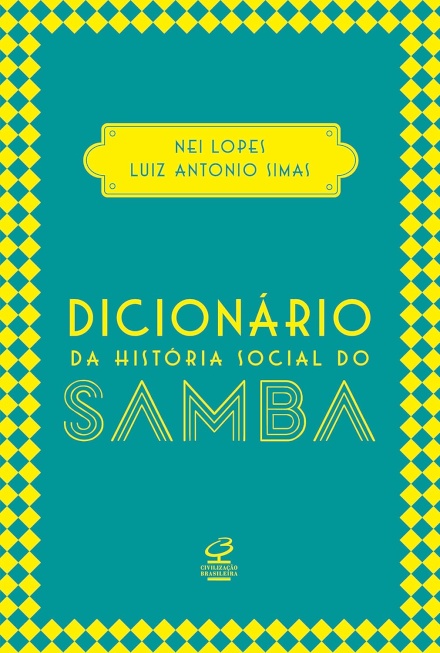 NEI LOPES
LUIZ ANTONIO SIMAS

DICIONÁRIO
DA HISTÓRIA SOCIAL DO
SAMBA

CIVILIZAÇÃO
BRASILEIRA